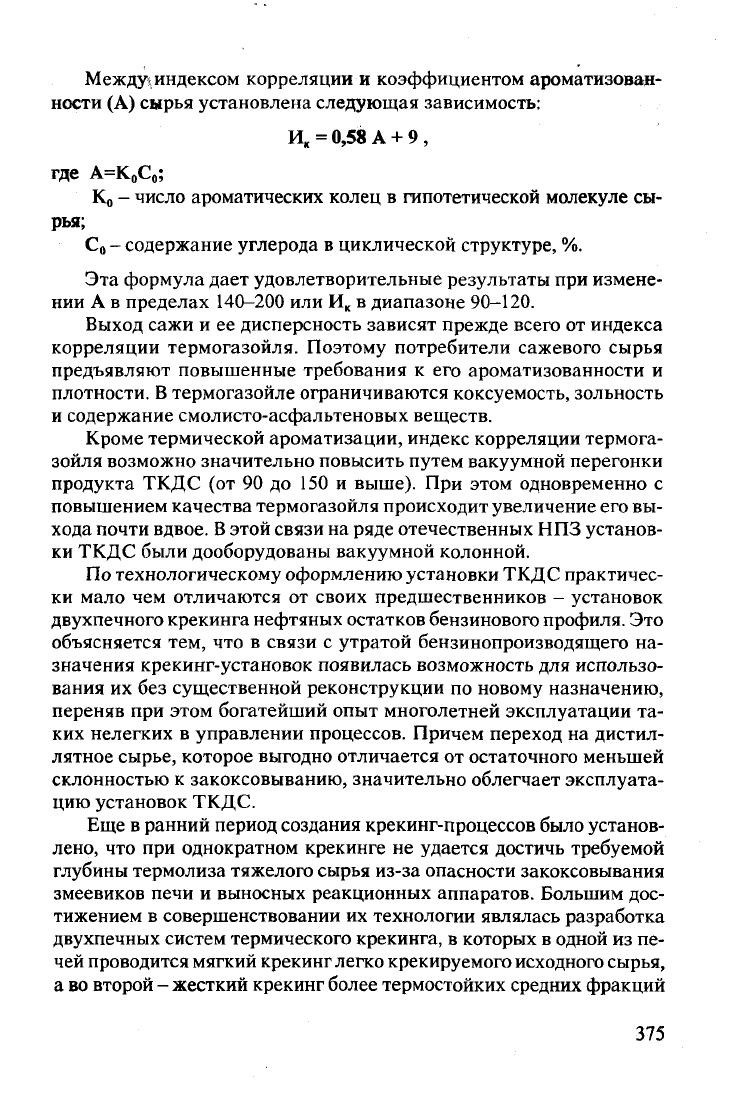 Между индексом корреляции и коэффициентом ароматизованности (А) сырья установлена следующая зависимость:

$И_к = 0,58 А + 9$ ,

где $А=К_0С_0$;

$К_0$ – число ароматических колец в гипотетической молекуле сырья;

$С_0$ – содержание углерода в циклической структуре, %.

Эта формула дает удовлетворительные результаты при изменении А в пределах 140–200 или $И_к$ в диапазоне 90–120.

Выход сажи и ее дисперсность зависят прежде всего от индекса корреляции термогазойля. Поэтому потребители сажевого сырья предъявляют повышенные требования к его ароматизованности и плотности. В термогазойле ограничиваются коксуемость, зольность и содержание смолисто-асфальтеновых веществ.

Кроме термической ароматизации, индекс корреляции термогазойля возможно значительно повысить путем вакуумной перегонки продукта ТКДС (от 90 до 150 и выше). При этом одновременно с повышением качества термогазойля происходит увеличение его выхода почти вдвое. В этой связи на ряде отечественных НПЗ установки ТКДС были дооборудованы вакуумной колонной.

По технологическому оформлению установки ТКДС практически мало чем отличаются от своих предшественников – установок двухпечного крекинга нефтяных остатков бензинового профиля. Это объясняется тем, что в связи с утратой бензинопроизводящего назначения крекинг-установок появилась возможность для использования их без существенной реконструкции по новому назначению, переняв при этом богатейший опыт многолетней эксплуатации таких нелегких в управлении процессов. Причем переход на дистиллятное сырье, которое выгодно отличается от остаточного меньшей склонностью к закоксовыванию, значительно облегчает эксплуатацию установок ТКДС.

Еще в ранний период создания крекинг-процессов было установлено, что при однократном крекинге не удается достичь требуемой глубины термолиза тяжелого сырья из-за опасности закоксовывания змеевиков печи и выносных реакционных аппаратов. Большим достижением в совершенствовании их технологии являлась разработка двухпечных систем термического крекинга, в которых в одной из печей проводится мягкий крекинг легко крекируемого исходного сырья, а во второй – жесткий крекинг более термостойких средних фракций

375